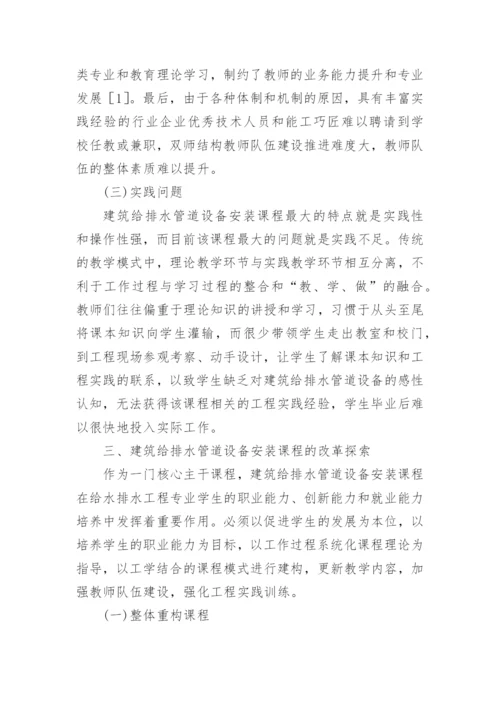 类专业和教育理论学习，制约了教师的业务能力提升和专业发展［1］。最后，由于各种体制和机制的原因，具有丰富实践经验的行业企业优秀技术人员和能工巧匠难以聘请到学校任教或兼职，双师结构教师队伍建设推进难度大，教师队伍的整体素质难以提升。

（三）实践问题

建筑给排水管道设备安装课程最大的特点就是实践性和操作性强，而目前该课程最大的问题就是实践不足。传统的教学模式中，理论教学环节与实践教学环节相互分离，不利于工作过程与学习过程的整合和“教、学、做”的融合。教师们往往偏重于理论知识的讲授和学习，习惯于从头至尾将课本知识向学生灌输，而很少带领学生走出教室和校门，到工程现场参观考察、动手设计，让学生了解课本知识和工程实践的联系，以致学生缺乏对建筑给排水管道设备的感性认知，无法获得该课程相关的工程实践经验，学生毕业后难以很快地投入实际工作。

三、建筑给排水管道设备安装课程的改革探索

作为一门核心主干课程，建筑给排水管道设备安装课程在给水排水工程专业学生的职业能力、创新能力和就业能力培养中发挥着重要作用。必须以促进学生的发展为本位，以培养学生的职业能力为目标，以工作过程系统化课程理论为指导，以工学结合的课程模式进行建构，更新教学内容，加强教师队伍建设，强化工程实践训练。

（一）整体重构课程